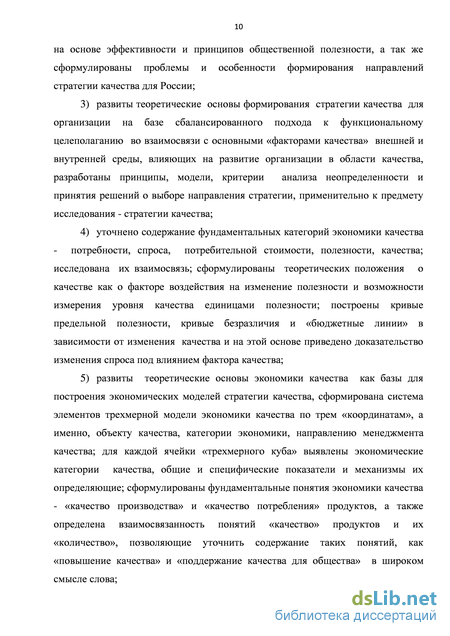 10

на основе эффективности и принципов общественной полезности, а так же сформулированы проблемы и особенности формирования направлений стратегии качества для России;

3) развиты теоретические основы формирования стратегии качества для организации на базе сбалансированного подхода к функциональному целеполаганию во взаимосвязи с основными «факторами качества» внешней и внутренней среды, влияющих на развитие организации в области качества, разработаны принципы, модели, критерии анализа неопределенности и принятия решений о выборе направления стратегии, применительно к предмету исследования - стратегии качества;

4) уточнено содержание фундаментальных категорий экономики качества - потребности, спроса, потребительной стоимости, полезности, качества; исследована их взаимосвязь; сформулированы теоретических положения о качестве как о факторе воздействия на изменение полезности и возможности измерения уровня качества единицами полезности; построены кривые предельной полезности, кривые безразличия и «бюджетные линии» в зависимости от изменения качества и на этой основе приведено доказательство изменения спроса под влиянием фактора качества;

5) развиты теоретические основы экономики качества как базы для построения экономических моделей стратегии качества, сформирована система элементов трехмерной модели экономики качества по трем «координатам», а именно, объекту качества, категории экономики, направлению менеджмента качества; для каждой ячейки «трехмерного куба» выявлены экономические категории качества, общие и специфические показатели и механизмы их определяющие; сформулированы фундаментальные понятия экономики качества - «качество производства» и «качество потребления» продуктов, а также определена взаимосвязанность понятий «качество» продуктов и их «количество», позволяющие уточнить содержание таких понятий, как «повышение качества» и «поддержание качества для общества» в широком смысле слова;

dsLib.net
библиотека диссертаций